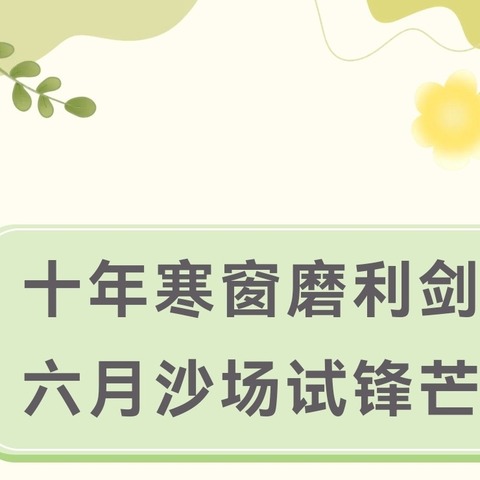 十年寒窗磨利剑
六月沙场试锋芒